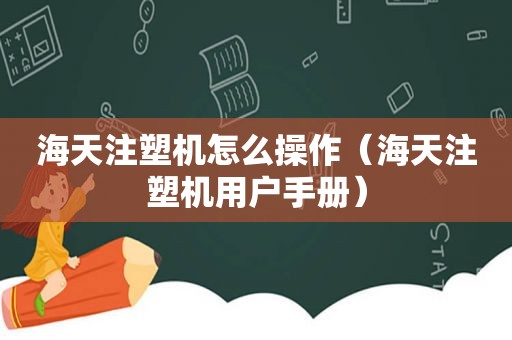 海天注塑机怎么操作（海天注塑机用户手册）

STAT